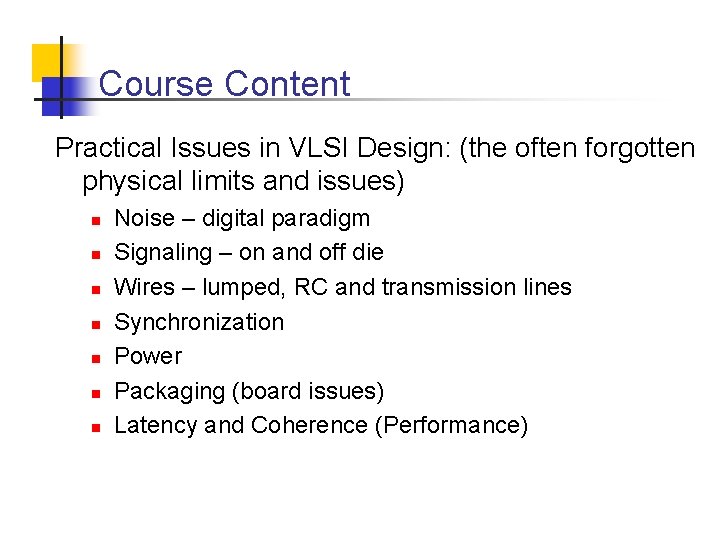 Course Content

Practical Issues in VLSI Design: (the often forgotten physical limits and issues)

• Noise – digital paradigm
• Signaling – on and off die
• Wires – lumped, RC and transmission lines
• Synchronization
• Power
• Packaging (board issues)
• Latency and Coherence (Performance)